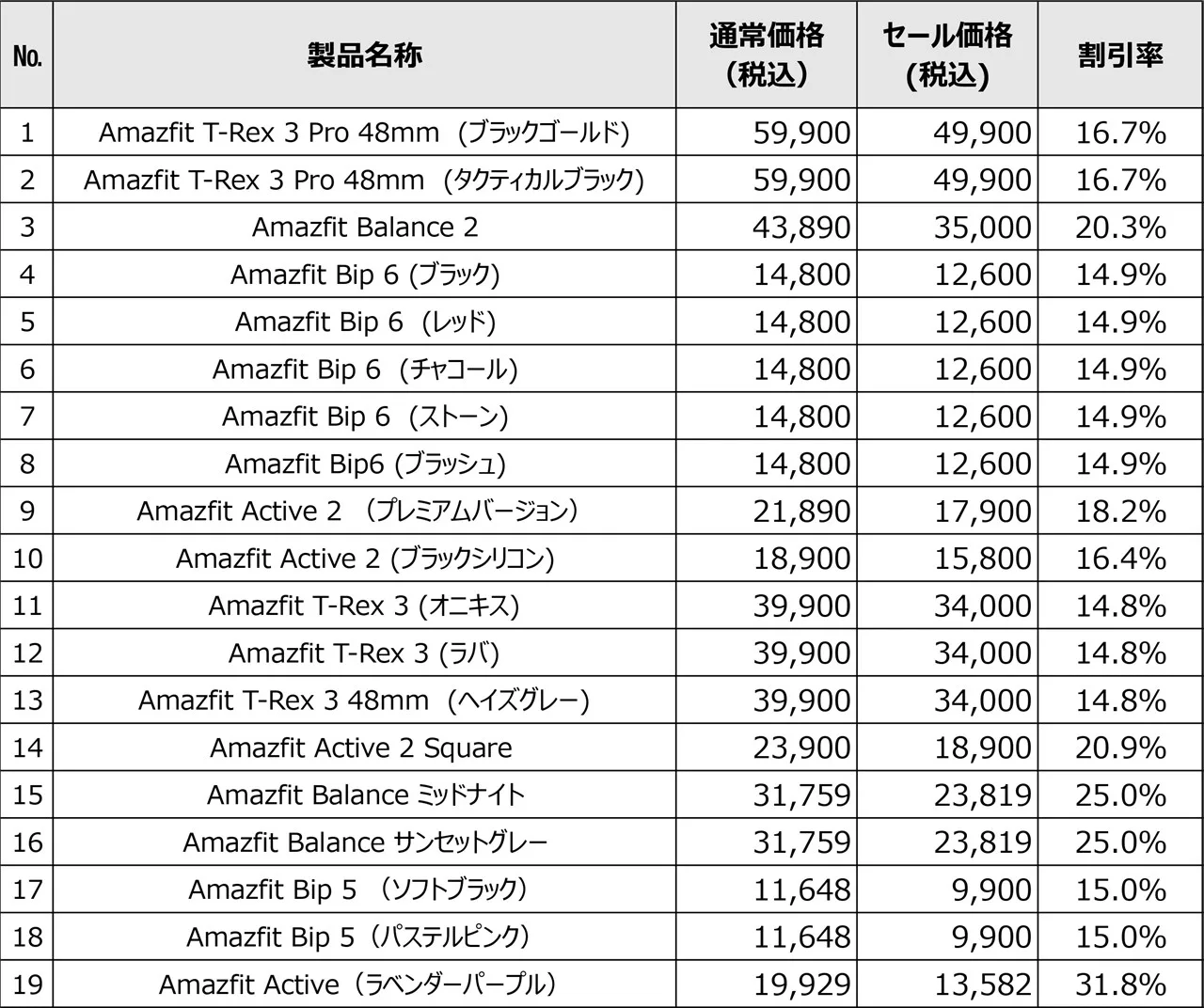 | No. | 製品名称 | 通常価格（税込） | セール価格（税込） | 割引率 |
|---|---|---|---|---|
| 1 | Amazfit T-Rex 3 Pro 48mm（ブラックゴールド） | 59,900 | 49,900 | 16.7% |
| 2 | Amazfit T-Rex 3 Pro 48mm（タクティカルブラック） | 59,900 | 49,900 | 16.7% |
| 3 | Amazfit Balance 2 | 43,890 | 35,000 | 20.3% |
| 4 | Amazfit Bip 6 (ブラック) | 14,800 | 12,600 | 14.9% |
| 5 | Amazfit Bip 6（レッド） | 14,800 | 12,600 | 14.9% |
| 6 | Amazfit Bip 6（チャコール） | 14,800 | 12,600 | 14.9% |
| 7 | Amazfit Bip 6（ストーン） | 14,800 | 12,600 | 14.9% |
| 8 | Amazfit Bip6 (ブラッシュ) | 14,800 | 12,600 | 14.9% |
| 9 | Amazfit Active 2 （プレミアムバージョン） | 21,890 | 17,900 | 18.2% |
| 10 | Amazfit Active 2 (ブラックシリコン) | 18,900 | 15,800 | 16.4% |
| 11 | Amazfit T-Rex 3 (オニキス) | 39,900 | 34,000 | 14.8% |
| 12 | Amazfit T-Rex 3 (ラバ) | 39,900 | 34,000 | 14.8% |
| 13 | Amazfit T-Rex 3 48mm（ヘイズグレー） | 39,900 | 34,000 | 14.8% |
| 14 | Amazfit Active 2 Square | 23,900 | 18,900 | 20.9% |
| 15 | Amazfit Balance ミッドナイト | 31,759 | 23,819 | 25.0% |
| 16 | Amazfit Balance サンセットグレー | 31,759 | 23,819 | 25.0% |
| 17 | Amazfit Bip 5 （ソフトブラック） | 11,648 | 9,900 | 15.0% |
| 18 | Amazfit Bip 5（パステルピンク） | 11,648 | 9,900 | 15.0% |
| 19 | Amazfit Active（ラベンダーパープル） | 19,929 | 13,582 | 31.8% |